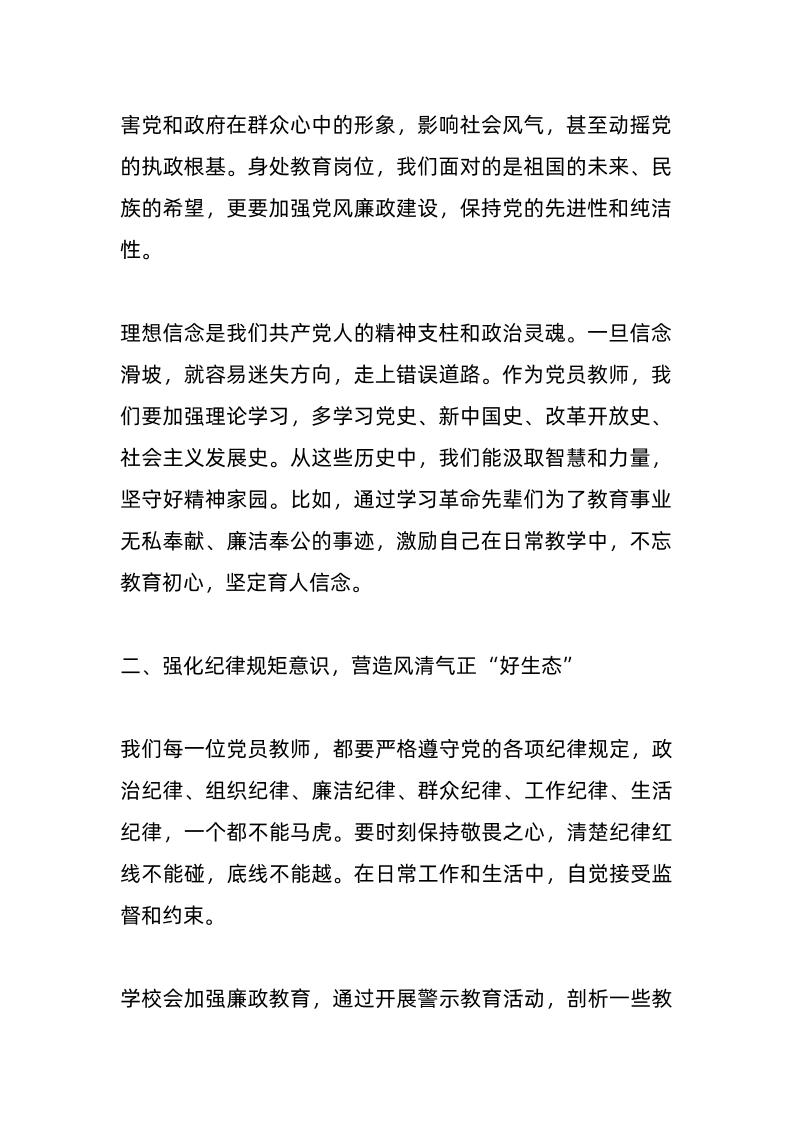 害党和政府在群众心中的形象，影响社会风气，甚至动摇党的执政根基。身处教育岗位，我们面对的是祖国的未来、民族的希望，更要加强党风廉政建设，保持党的先进性和纯洁性。

理想信念是我们共产党人的精神支柱和政治灵魂。一旦信念滑坡，就容易迷失方向，走上错误道路。作为党员教师，我们要加强理论学习，多学习党史、新中国史、改革开放史、社会主义发展史。从这些历史中，我们能汲取智慧和力量，坚守好精神家园。比如，通过学习革命先辈们为了教育事业无私奉献、廉洁奉公的事迹，激励自己在日常教学中，不忘教育初心，坚定育人信念。

二、强化纪律规矩意识，营造风清气正“好生态”

我们每一位党员教师，都要严格遵守党的各项纪律规定，政治纪律、组织纪律、廉洁纪律、群众纪律、工作纪律、生活纪律，一个都不能马虎。要时刻保持敬畏之心，清楚纪律红线不能碰，底线不能越。在日常工作和生活中，自觉接受监督和约束。

学校会加强廉政教育，通过开展警示教育活动，剖析一些教